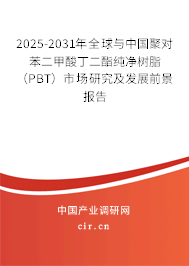 2025-2031年全球与中国聚对苯二甲酸丁二酯纯净树脂（PBT）市场研究及发展前景报告

中国产业调研网
cir.cn